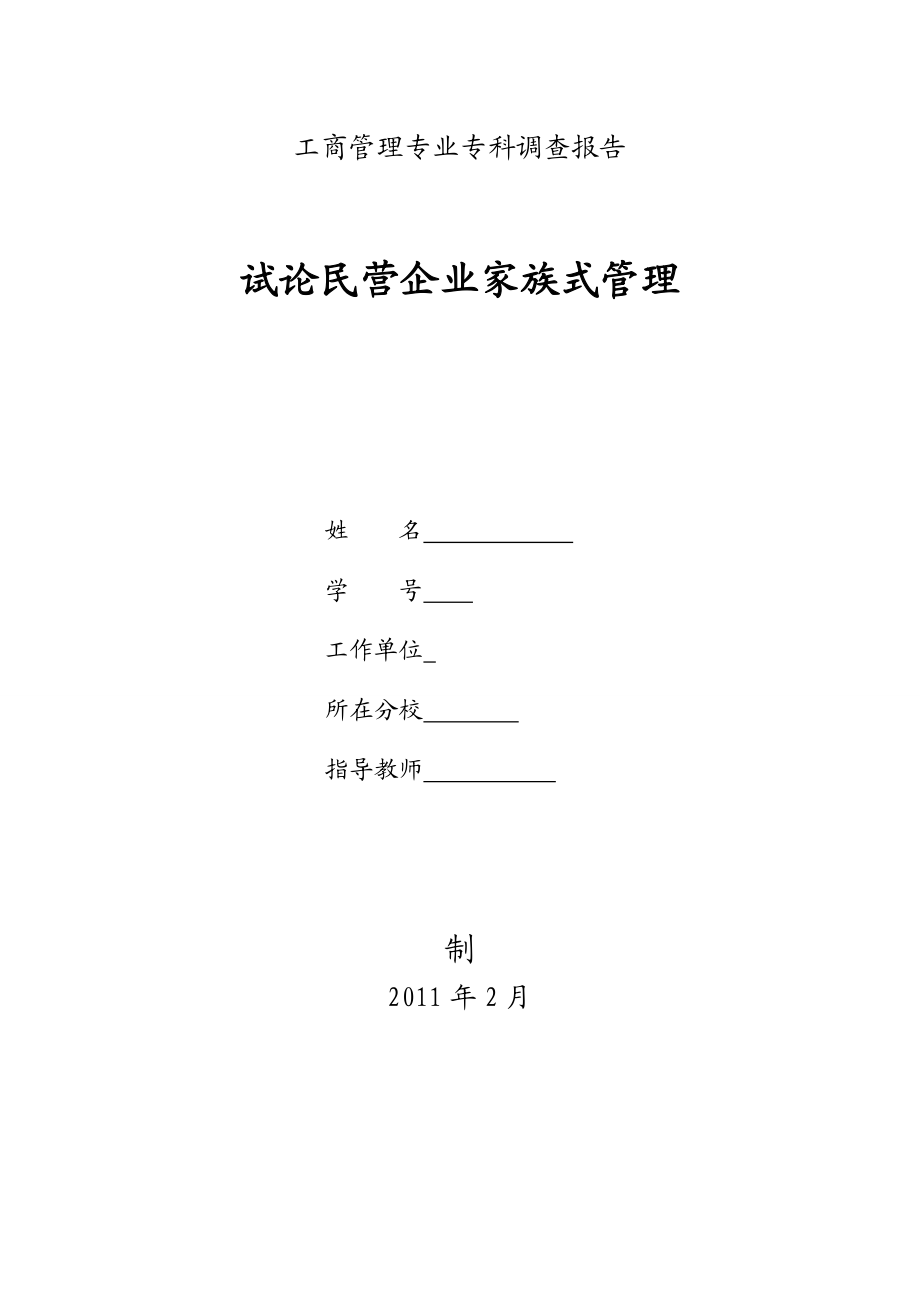 工商管理专业专科调查报告

试论民营企业家族式管理

姓　　名____________

学　　号____

工作单位_

所在分校________

指导教师___________

制

2011 年 2 月